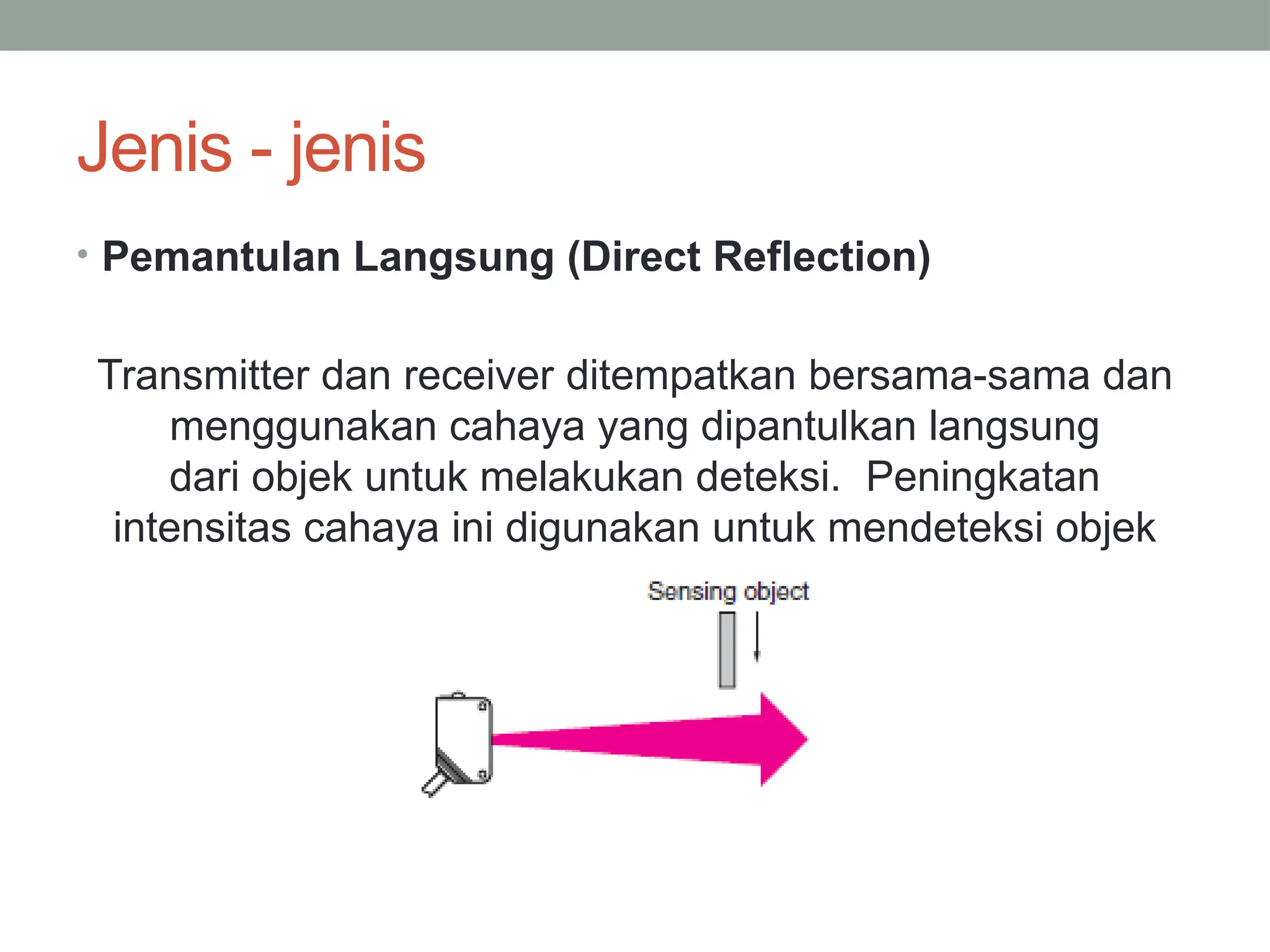 Jenis - jenis

• Pemantulan Langsung (Direct Reflection)

Transmitter dan receiver ditempatkan bersama-sama dan menggunakan cahaya yang dipantulkan langsung dari objek untuk melakukan deteksi.  Peningkatan intensitas cahaya ini digunakan untuk mendeteksi objek

Sensing object